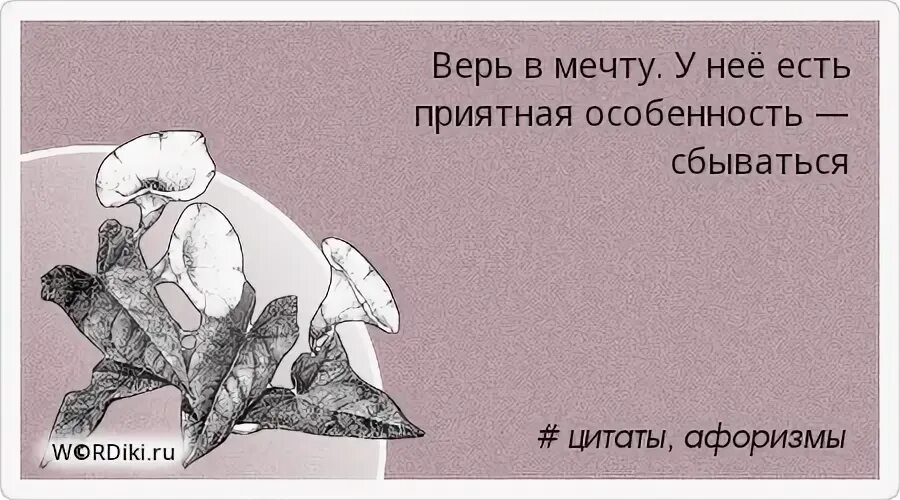 Верь в мечту. У неё есть приятная особенность — сбываться

# цитаты, афоризмы

W©RDiki.ru